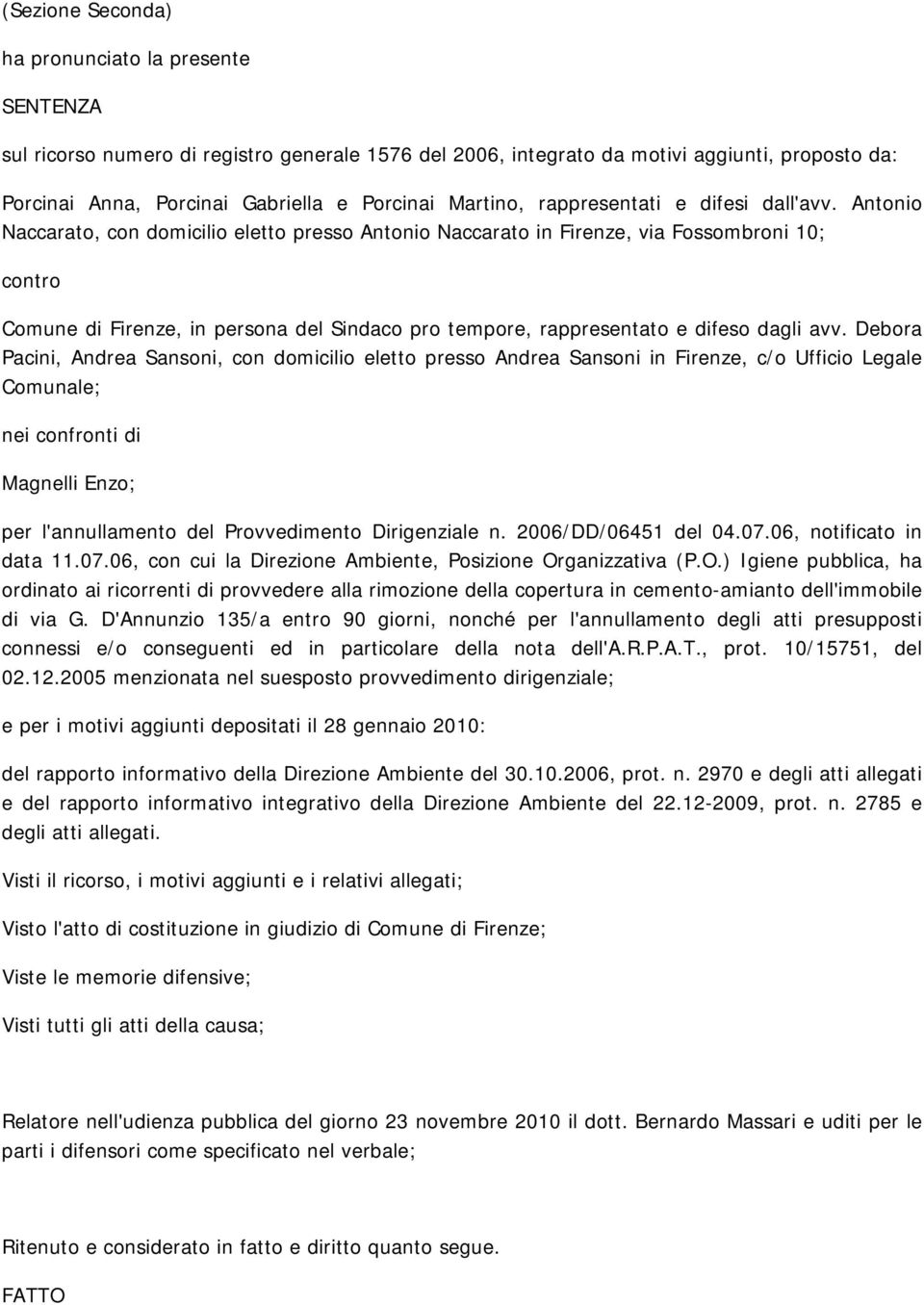 (Sezione Seconda)

ha pronunciato la presente

SENTENZA

sul ricorso numero di registro generale 1576 del 2006, integrato da motivi aggiunti, proposto da:

Porcinai Anna, Porcinai Gabriella e Porcinai Martino, rappresentati e difesi dall'avv. Antonio Naccarato, con domicilio eletto presso Antonio Naccarato in Firenze, via Fossombroni 10;

contro

Comune di Firenze, in persona del Sindaco pro tempore, rappresentato e difeso dagli avv. Debora Pacini, Andrea Sansoni, con domicilio eletto presso Andrea Sansoni in Firenze, c/o Ufficio Legale Comunale;

nei confronti di

Magnelli Enzo;

per l'annullamento del Provvedimento Dirigenziale n. 2006/DD/06451 del 04.07.06, notificato in data 11.07.06, con cui la Direzione Ambiente, Posizione Organizzativa (P.O.) Igiene pubblica, ha ordinato ai ricorrenti di provvedere alla rimozione della copertura in cemento-amianto dell'immobile di via G. D'Annunzio 135/a entro 90 giorni, nonché per l'annullamento degli atti presupposti connessi e/o conseguenti ed in particolare della nota dell'A.R.P.A.T., prot. 10/15751, del 02.12.2005 menzionata nel suesposto provvedimento dirigenziale;

e per i motivi aggiunti depositati il 28 gennaio 2010:

del rapporto informativo della Direzione Ambiente del 30.10.2006, prot. n. 2970 e degli atti allegati e del rapporto informativo integrativo della Direzione Ambiente del 22.12-2009, prot. n. 2785 e degli atti allegati.

Visti il ricorso, i motivi aggiunti e i relativi allegati;

Visto l'atto di costituzione in giudizio di Comune di Firenze;

Viste le memorie difensive;

Visti tutti gli atti della causa;

Relatore nell'udienza pubblica del giorno 23 novembre 2010 il dott. Bernardo Massari e uditi per le parti i difensori come specificato nel verbale;

Ritenuto e considerato in fatto e diritto quanto segue.

FATTO